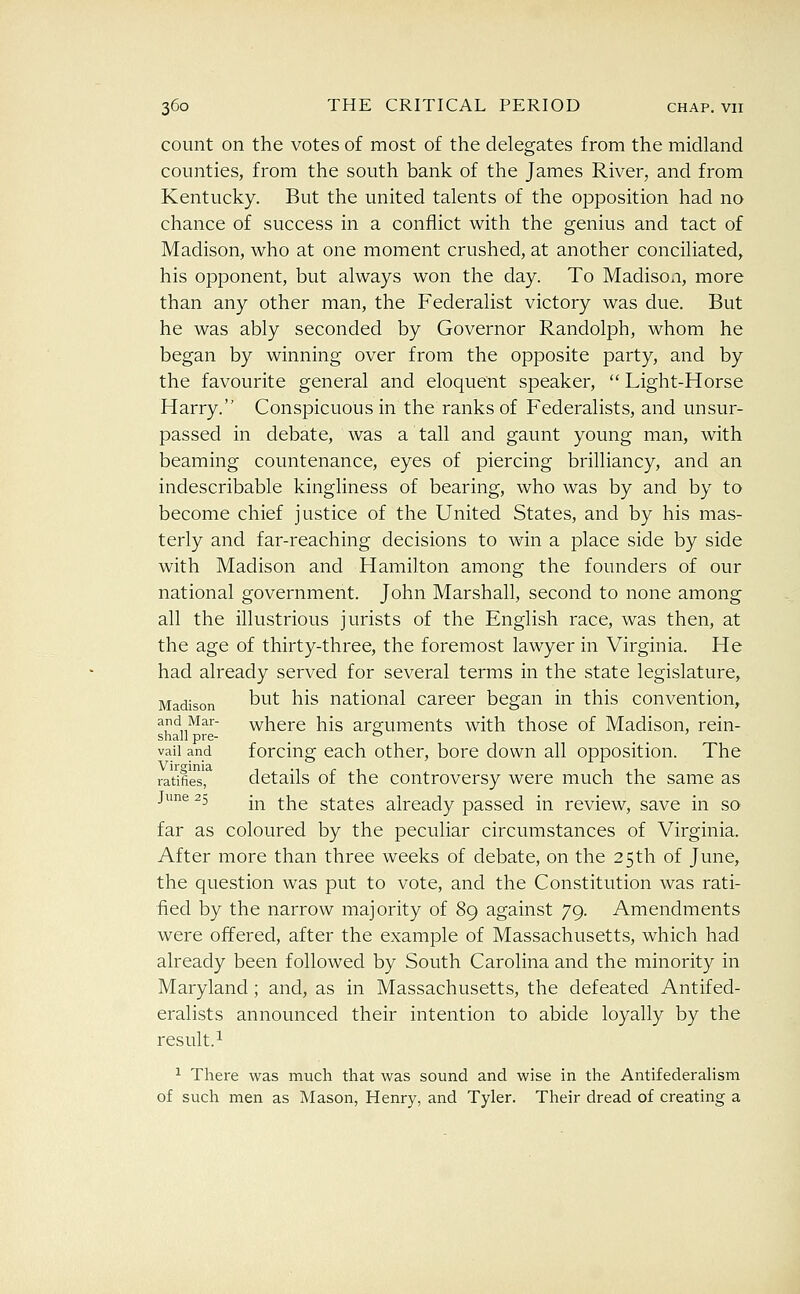 360 THE CRITICAL PERIOD CHAP. VII

count on the votes of most of the delegates from the midland counties, from the south bank of the James River, and from Kentucky. But the united talents of the opposition had no chance of success in a conflict with the genius and tact of Madison, who at one moment crushed, at another conciliated, his opponent, but always won the day. To Madison, more than any other man, the Federalist victory was due. But he was ably seconded by Governor Randolph, whom he began by winning over from the opposite party, and by the favourite general and eloquent speaker, "Light-Horse Harry." Conspicuous in the ranks of Federalists, and unsurpassed in debate, was a tall and gaunt young man, with beaming countenance, eyes of piercing brilliancy, and an indescribable kingliness of bearing, who was by and by to become chief justice of the United States, and by his masterly and far-reaching decisions to win a place side by side with Madison and Hamilton among the founders of our national government. John Marshall, second to none among all the illustrious jurists of the English race, was then, at the age of thirty-three, the foremost lawyer in Virginia. He had already served for several terms in the state legislature, but his national career began in this convention, where his arguments with those of Madison, reinforcing each other, bore down all opposition. The details of the controversy were much the same as in the states already passed in review, save in so far as coloured by the peculiar circumstances of Virginia. After more than three weeks of debate, on the 25th of June, the question was put to vote, and the Constitution was ratified by the narrow majority of 89 against 79. Amendments were offered, after the example of Massachusetts, which had already been followed by South Carolina and the minority in Maryland; and, as in Massachusetts, the defeated Antifederalists announced their intention to abide loyally by the result.$^1$

Madison and Marshall prevail and Virginia ratifies, June 25

$^1$ There was much that was sound and wise in the Antifederalism of such men as Mason, Henry, and Tyler. Their dread of creating a